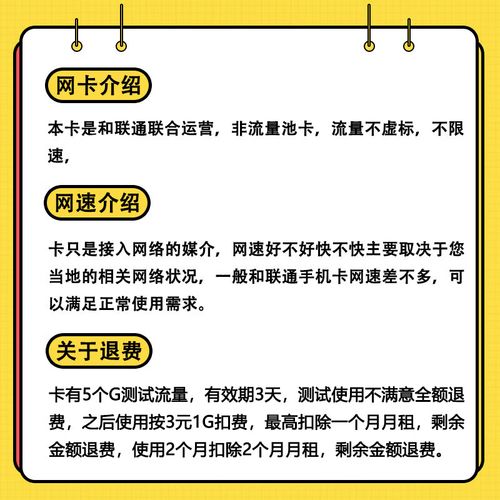 网卡介绍

本卡是和联通联合运营，非流量池卡，流量不虚标，不限速，

网速介绍

卡只是接入网络的媒介，网速好不好快不快主要取决于您当地的相关网络状况，一般和联通手机卡网速差不多，可以满足正常使用需求。

关于退费

卡有5个G测试流量，有效期3天，测试使用不满意全额退费，之后使用按3元1G扣费，最高扣除一个月月租，剩余金额退费，使用2个月扣除2个月月租，剩余金额退费。